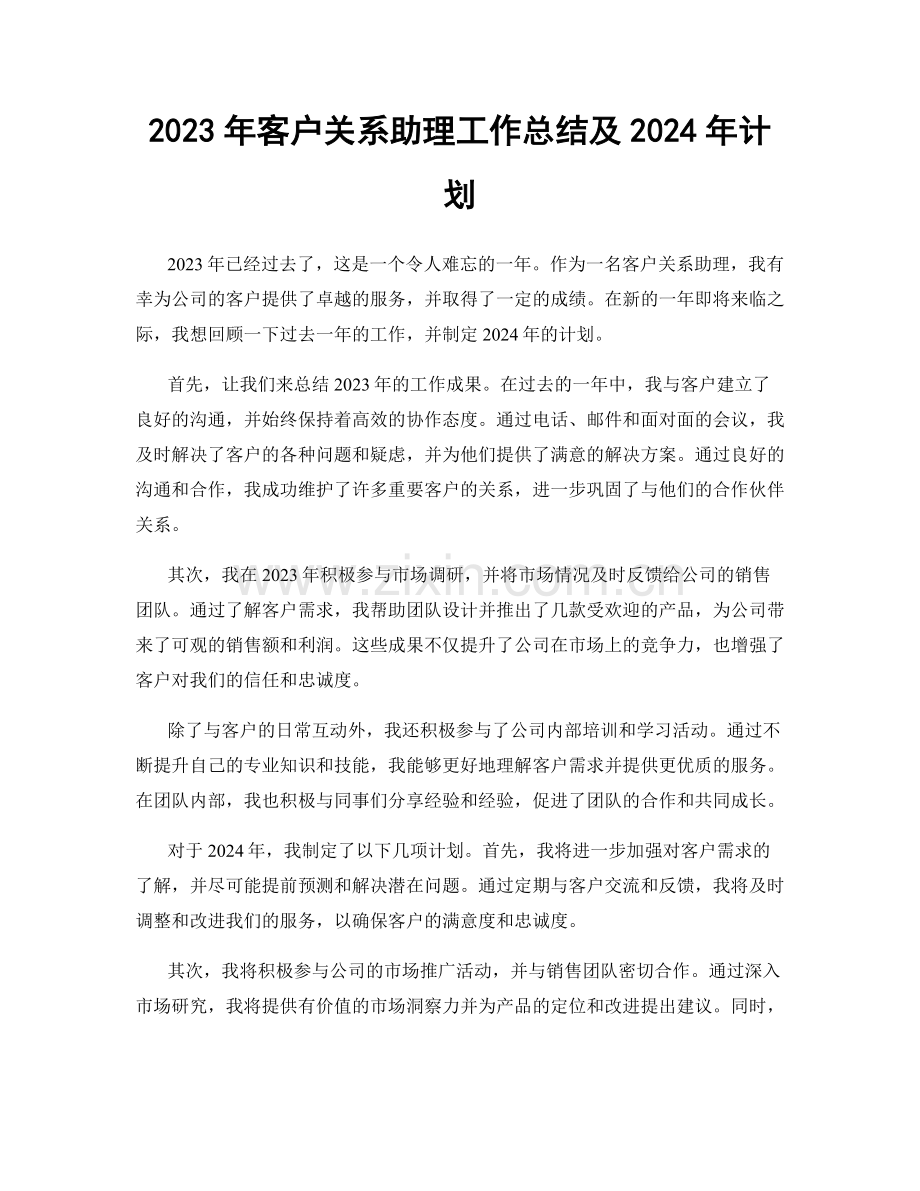 2023年客户关系助理工作总结及2024年计划

2023年已经过去了，这是一个令人难忘的一年。作为一名客户关系助理，我有幸为公司的客户提供了卓越的服务，并取得了一定的成绩。在新的一年即将来临之际，我想回顾一下过去一年的工作，并制定2024年的计划。

首先，让我们来总结2023年的工作成果。在过去的一年中，我与客户建立了良好的沟通，并始终保持着高效的协作态度。通过电话、邮件和面对面的会议，我及时解决了客户的各种问题和疑虑，并为他们提供了满意的解决方案。通过良好的沟通和合作，我成功维护了许多重要客户的关系，进一步巩固了与他们的合作伙伴关系。

其次，我在2023年积极参与市场调研，并将市场情况及时反馈给公司的销售团队。通过了解客户需求，我帮助团队设计并推出了几款受欢迎的产品，为公司带来了可观的销售额和利润。这些成果不仅提升了公司在市场上的竞争力，也增强了客户对我们的信任和忠诚度。

除了与客户的日常互动外，我还积极参与了公司内部培训和学习活动。通过不断提升自己的专业知识和技能，我能够更好地理解客户需求并提供更优质的服务。在团队内部，我也积极与同事们分享经验和经验，促进了团队的合作和共同成长。

对于2024年，我制定了以下几项计划。首先，我将进一步加强对客户需求的了解，并尽可能提前预测和解决潜在问题。通过定期与客户交流和反馈，我将及时调整和改进我们的服务，以确保客户的满意度和忠诚度。

其次，我将积极参与公司的市场推广活动，并与销售团队密切合作。通过深入市场研究，我将提供有价值的市场洞察力并为产品的定位和改进提出建议。同时，

www.zixin.com.cn